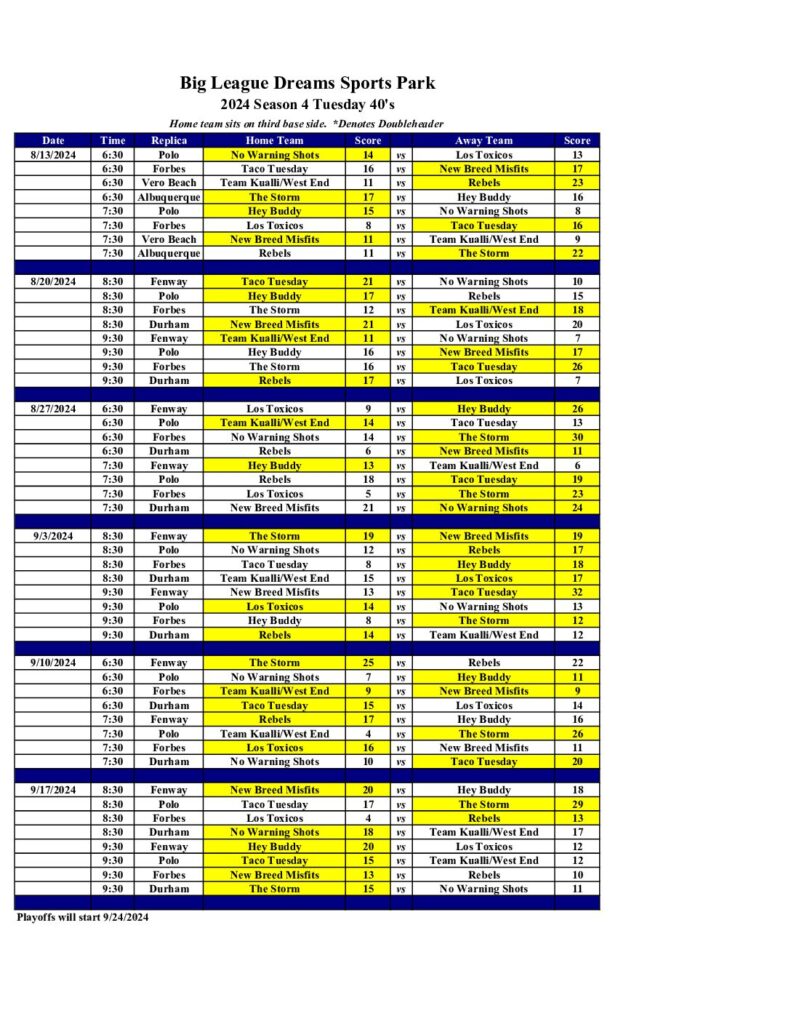 Big League Dreams Sports Park
2024 Season 4 Tuesday 40's
Home team sits on third base side. *Denotes Doubleheader

| Date | Time | Replica | Home Team | Score | | Away Team | Score |
|---|---|---|---|---|---|---|---|
| 8/13/2024 | 6:30 | Polo | No Warning Shots | 14 | vs | Los Toxicos | 13 |
| | 6:30 | Forbes | Taco Tuesday | 16 | vs | New Breed Misfits | 17 |
| | 6:30 | Vero Beach | Team Kualli/West End | 11 | vs | Rebels | 23 |
| | 6:30 | Albuquerque | The Storm | 17 | vs | Hey Buddy | 16 |
| | 7:30 | Polo | Hey Buddy | 15 | vs | No Warning Shots | 8 |
| | 7:30 | Forbes | Los Toxicos | 8 | vs | Taco Tuesday | 16 |
| | 7:30 | Vero Beach | New Breed Misfits | 11 | vs | Team Kualli/West End | 9 |
| | 7:30 | Albuquerque | Rebels | 11 | vs | The Storm | 22 |
| 8/20/2024 | 8:30 | Fenway | Taco Tuesday | 21 | vs | No Warning Shots | 10 |
| | 8:30 | Polo | Hey Buddy | 17 | vs | Rebels | 15 |
| | 8:30 | Forbes | The Storm | 12 | vs | Team Kualli/West End | 18 |
| | 8:30 | Durham | New Breed Misfits | 21 | vs | Los Toxicos | 20 |
| | 9:30 | Fenway | Team Kualli/West End | 11 | vs | No Warning Shots | 7 |
| | 9:30 | Polo | Hey Buddy | 16 | vs | New Breed Misfits | 17 |
| | 9:30 | Forbes | The Storm | 16 | vs | Taco Tuesday | 26 |
| | 9:30 | Durham | Rebels | 17 | vs | Los Toxicos | 7 |
| 8/27/2024 | 6:30 | Fenway | Los Toxicos | 9 | vs | Hey Buddy | 26 |
| | 6:30 | Polo | Team Kualli/West End | 14 | vs | Taco Tuesday | 13 |
| | 6:30 | Forbes | No Warning Shots | 14 | vs | The Storm | 30 |
| | 6:30 | Durham | Rebels | 6 | vs | New Breed Misfits | 11 |
| | 7:30 | Fenway | Hey Buddy | 13 | vs | Team Kualli/West End | 6 |
| | 7:30 | Polo | Rebels | 18 | vs | Taco Tuesday | 19 |
| | 7:30 | Forbes | Los Toxicos | 5 | vs | The Storm | 23 |
| | 7:30 | Durham | New Breed Misfits | 21 | vs | No Warning Shots | 24 |
| 9/3/2024 | 8:30 | Fenway | The Storm | 19 | vs | New Breed Misfits | 19 |
| | 8:30 | Polo | No Warning Shots | 12 | vs | Rebels | 17 |
| | 8:30 | Forbes | Taco Tuesday | 8 | vs | Hey Buddy | 18 |
| | 8:30 | Durham | Team Kualli/West End | 15 | vs | Los Toxicos | 17 |
| | 9:30 | Fenway | New Breed Misfits | 13 | vs | Taco Tuesday | 32 |
| | 9:30 | Polo | Los Toxicos | 14 | vs | No Warning Shots | 13 |
| | 9:30 | Forbes | Hey Buddy | 8 | vs | The Storm | 12 |
| | 9:30 | Durham | Rebels | 14 | vs | Team Kualli/West End | 12 |
| 9/10/2024 | 6:30 | Fenway | The Storm | 25 | vs | Rebels | 22 |
| | 6:30 | Polo | No Warning Shots | 7 | vs | Hey Buddy | 11 |
| | 6:30 | Forbes | Team Kualli/West End | 9 | vs | New Breed Misfits | 9 |
| | 6:30 | Durham | Taco Tuesday | 15 | vs | Los Toxicos | 14 |
| | 7:30 | Fenway | Rebels | 17 | vs | Hey Buddy | 16 |
| | 7:30 | Polo | Team Kualli/West End | 4 | vs | The Storm | 26 |
| | 7:30 | Forbes | Los Toxicos | 16 | vs | New Breed Misfits | 11 |
| | 7:30 | Durham | No Warning Shots | 10 | vs | Taco Tuesday | 20 |
| 9/17/2024 | 8:30 | Fenway | New Breed Misfits | 20 | vs | Hey Buddy | 18 |
| | 8:30 | Polo | Taco Tuesday | 17 | vs | The Storm | 29 |
| | 8:30 | Forbes | Los Toxicos | 4 | vs | Rebels | 13 |
| | 8:30 | Durham | No Warning Shots | 18 | vs | Team Kualli/West End | 17 |
| | 9:30 | Fenway | Hey Buddy | 20 | vs | Los Toxicos | 12 |
| | 9:30 | Polo | Taco Tuesday | 15 | vs | Team Kualli/West End | 12 |
| | 9:30 | Forbes | New Breed Misfits | 13 | vs | Rebels | 10 |
| | 9:30 | Durham | The Storm | 15 | vs | No Warning Shots | 11 |

Playoffs will start 9/24/2024